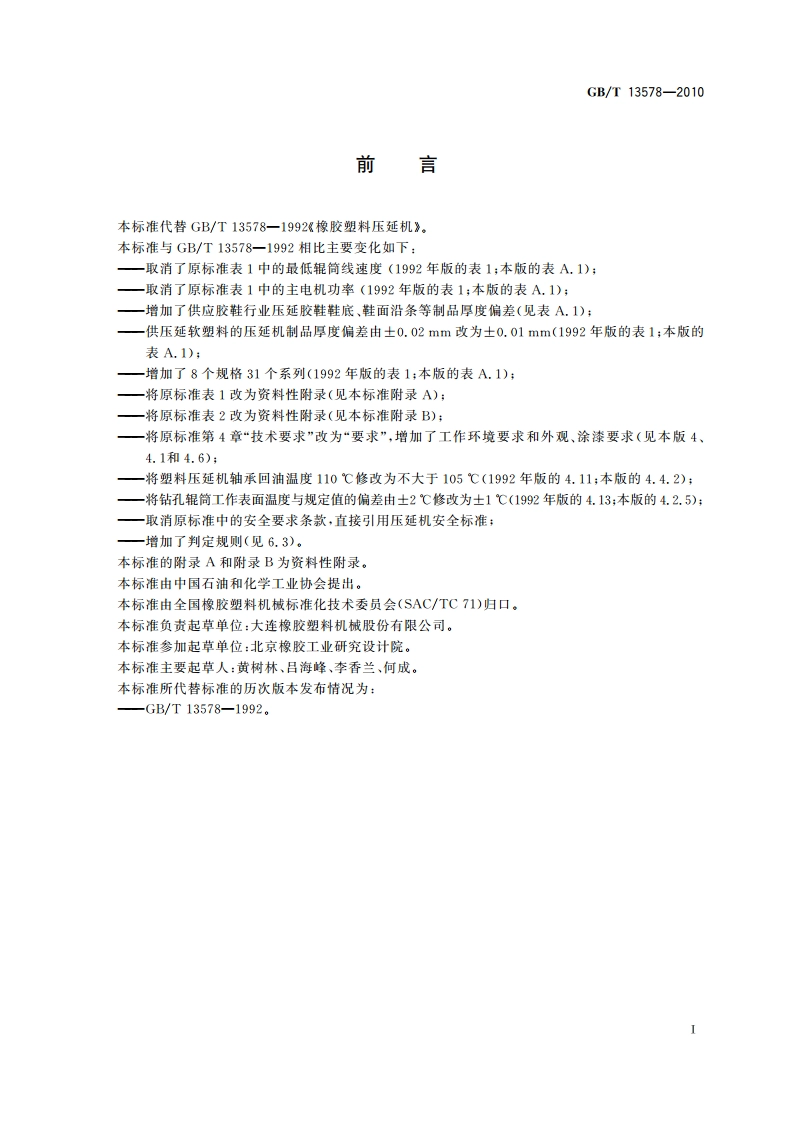 GB/T 13578—2010

前　言

本标准代替 GB/T 13578—1992《橡胶塑料压延机》。

本标准与 GB/T 13578—1992 相比主要变化如下：

——取消了原标准表 1 中的最低辊筒线速度（1992 年版的表 1；本版的表 A.1）；

——取消了原标准表 1 中的主电机功率（1992 年版的表 1；本版的表 A.1）；

——增加了供应胶鞋行业压延胶鞋鞋底、鞋面沿条等制品厚度偏差（见表 A.1）；

——供压延软塑料的压延机制品厚度偏差由±0.02 mm 改为±0.01 mm（1992 年版的表 1；本版的表 A.1）；

——增加了 8 个规格 31 个系列（1992 年版的表 1；本版的表 A.1）；

——将原标准表 1 改为资料性附录（见本标准附录 A）；

——将原标准表 2 改为资料性附录（见本标准附录 B）；

——将原标准第 4 章“技术要求”改为“要求”，增加了工作环境要求和外观、涂漆要求（见本版 4、4.1和 4.6）；

——将塑料压延机轴承回油温度 110 ℃修改为不大于 105 ℃（1992 年版的 4.11；本版的 4.4.2）；

——将钻孔辊筒工作表面温度与规定值的偏差由±2 ℃修改为±1 ℃（1992 年版的 4.13；本版的 4.2.5）；

——取消原标准中的安全要求条款，直接引用压延机安全标准；

——增加了判定规则（见 6.3）。

本标准的附录 A 和附录 B 为资料性附录。

本标准由中国石油和化学工业协会提出。

本标准由全国橡胶塑料机械标准化技术委员会（SAC/TC 71）归口。

本标准负责起草单位：大连橡胶塑料机械股份有限公司。

本标准参加起草单位：北京橡胶工业研究设计院。

本标准主要起草人：黄树林、吕海峰、李香兰、何成。

本标准所代替标准的历次版本发布情况为：

——GB/T 13578—1992。

I